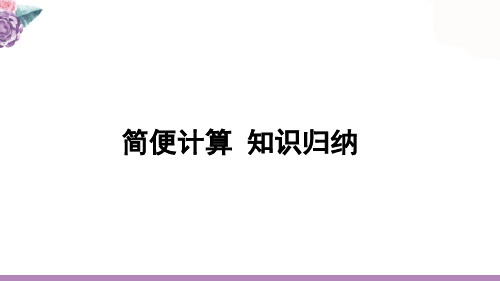 简便计算 知识归纳